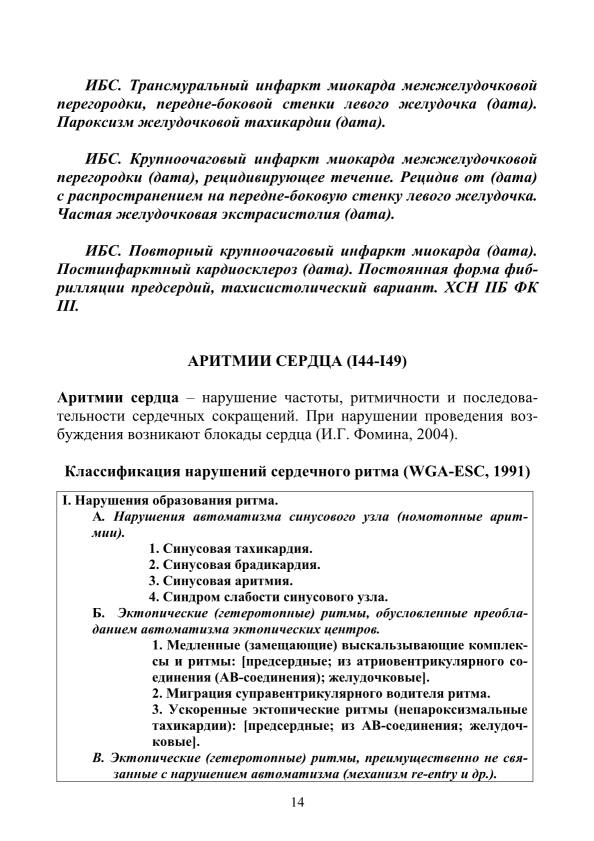 ИБС. Трансмуральный инфаркт миокарда межжелудочковой перегородки, передне-боковой стенки левого желудочка (дата). Пароксизм желудочковой тахикардии (дата).

ИБС. Крупноочаговый инфаркт миокарда межжелудочковой перегородки (дата), рецидивирующее течение. Рецидив от (дата) с распространением на передне-боковую стенку левого желудочка. Частая желудочковая экстрасистолия (дата).

ИБС. Повторный крупноочаговый инфаркт миокарда (дата). Постинфарктный кардиосклероз (дата). Постоянная форма фибрилляции предсердий, тахисистолический вариант. ХСН IIБ ФК III.

АРИТМИИ СЕРДЦА (I44-I49)

Аритмии сердца – нарушение частоты, ритмичности и последовательности сердечных сокращений. При нарушении проведения возбуждения возникают блокады сердца (И.Г. Фомина, 2004).

Классификация нарушений сердечного ритма (WGA-ESC, 1991)

I. Нарушения образования ритма.
А. Нарушения автоматизма синусового узла (номотопные аритмии).
1. Синусовая тахикардия.
2. Синусовая брадикардия.
3. Синусовая аритмия.
4. Синдром слабости синусового узла.
Б. Эктопические (гетеротопные) ритмы, обусловленные преобладанием автоматизма эктопических центров.
1. Медленные (замещающие) выскальзывающие комплексы и ритмы: [предсердные; из атриовентрикулярного соединения (АВ-соединения); желудочковые].
2. Миграция суправентрикулярного водителя ритма.
3. Ускоренные эктопические ритмы (непароксизмальные тахикардии): [предсердные; из АВ-соединения; желудочковые].
В. Эктопические (гетеротопные) ритмы, преимущественно не связанные с нарушением автоматизма (механизм re-entry и др.).

14